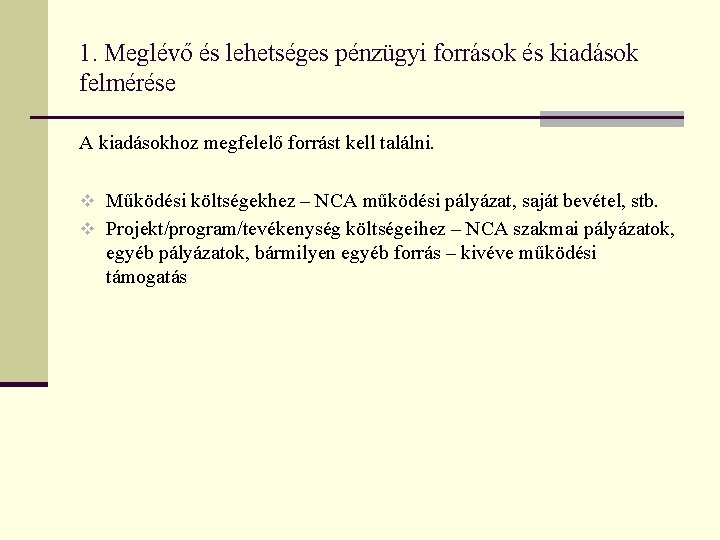 1. Meglévő és lehetséges pénzügyi források és kiadások felmérése

A kiadásokhoz megfelelő forrást kell találni.

❖ Működési költségekhez – NCA működési pályázat, saját bevétel, stb.
❖ Projekt/program/tevékenység költségeihez – NCA szakmai pályázatok, egyéb pályázatok, bármilyen egyéb forrás – kivéve működési támogatás